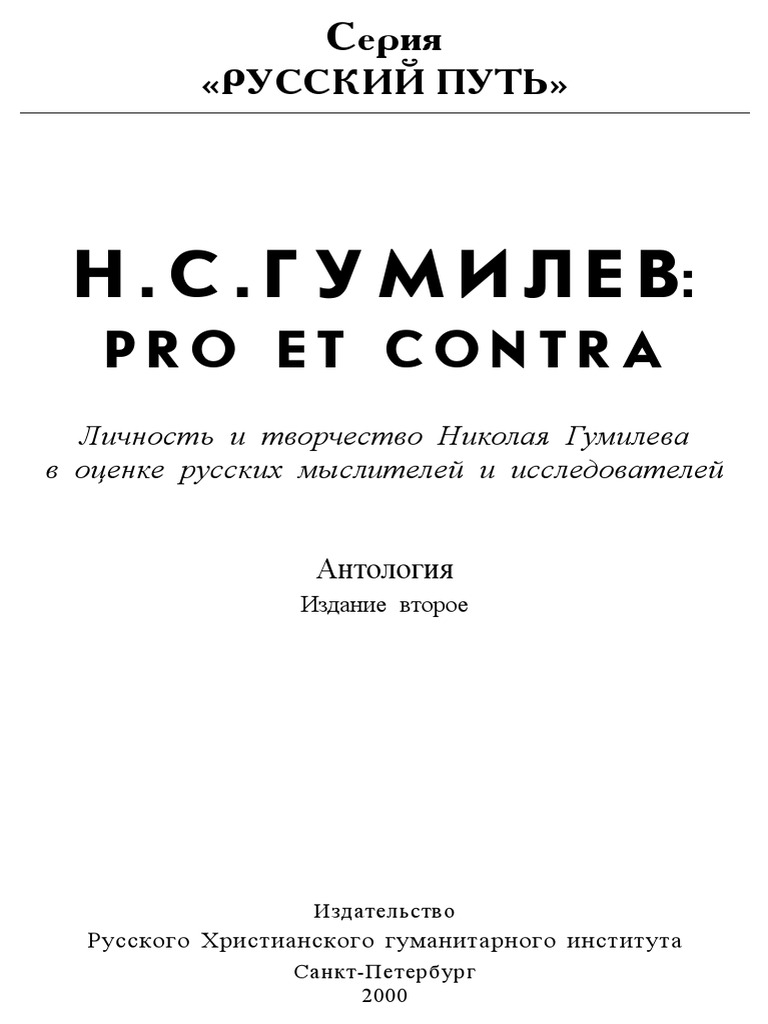 Серия
«РУССКИЙ ПУТЬ»

Н.С.ГУМИЛЕВ:
PRO ET CONTRA

Личность и творчество Николая Гумилева
в оценке русских мыслителей и исследователей

Антология
Издание второе

Издательство
Русского Христианского гуманитарного института
Санкт-Петербург
2000